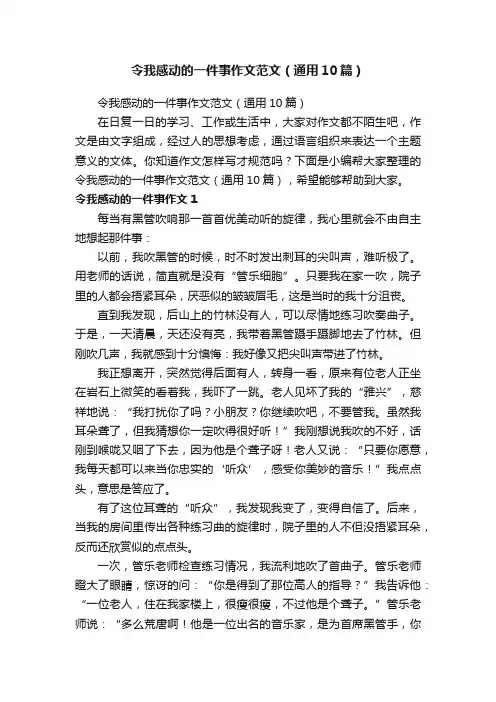 令我感动的一件事作文范文（通用10篇）

令我感动的一件事作文范文（通用10篇）

在日复一日的学习、工作或生活中，大家对作文都不陌生吧，作文是由文字组成，经过人的思想考虑，通过语言组织来表达一个主题意义的文体。你知道作文怎样写才规范吗？下面是小编帮大家整理的令我感动的一件事作文范文（通用10篇），希望能够帮助到大家。

令我感动的一件事作文1

每当有黑管吹响那一首首优美动听的旋律，我心里就会不由自主地想起那件事：

以前，我吹黑管的时候，时不时发出刺耳的尖叫声，难听极了。用老师的话说，简直就是没有“管乐细胞”。只要我在家一吹，院子里的人都会捂紧耳朵，厌恶似的皱皱眉毛，这是当时的我十分沮丧。

直到我发现，后山上的竹林没有人，可以尽情地练习吹奏曲子。于是，一天清晨，天还没有亮，我带着黑管蹑手蹑脚地去了竹林。但刚吹几声，我就感到十分懊悔：我好像又把尖叫声带进了竹林。

我正想离开，突然觉得后面有人，转身一看，原来有位老人正坐在岩石上微笑的看着我，我吓了一跳。老人见坏了我的“雅兴”，慈祥地说：“我打扰你了吗？小朋友？你继续吹吧，不要管我。虽然我耳朵聋了，但我猜想你一定吹得很好听！”我刚想说我吹的不好，话刚到喉咙又咽了下去，因为他是个聋子呀！老人又说：“只要你愿意，我每天都可以来当你忠实的‘听众’，感受你美妙的音乐！”我点点头，意思是答应了。

有了这位耳聋的“听众”，我发现我变了，变得自信了。后来，当我的房间里传出各种练习曲的旋律时，院子里的人不但没捂紧耳朵，反而还欣赏似的点点头。

一次，管乐老师检查练习情况，我流利地吹了首曲子。管乐老师瞪大了眼睛，惊讶的问：“你是得到了那位高人的指导？”我告诉他：“一位老人，住在我家楼上，很瘦很瘦，不过他是个聋子。”管乐老师说：“多么荒唐啊！他是一位出名的音乐家，是为首席黑管手，你